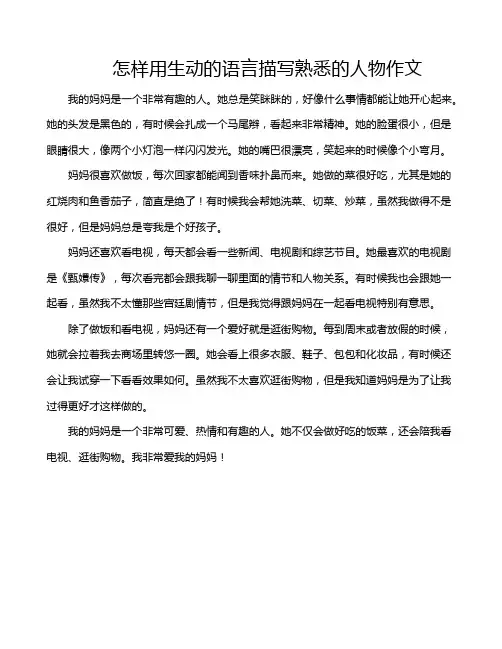 怎样用生动的语言描写熟悉的人物作文

我的妈妈是一个非常有趣的人。她总是笑眯眯的，好像什么事情都能让她开心起来。她的头发是黑色的，有时候会扎成一个马尾辫，看起来非常精神。她的脸蛋很小，但是眼睛很大，像两个小灯泡一样闪闪发光。她的嘴巴很漂亮，笑起来的时候像个小弯月。

妈妈很喜欢做饭，每次回家都能闻到香味扑鼻而来。她做的菜很好吃，尤其是她的红烧肉和鱼香茄子，简直是绝了！有时候我会帮她洗菜、切菜、炒菜，虽然我做得不是很好，但是妈妈总是夸我是个好孩子。

妈妈还喜欢看电视，每天都会看一些新闻、电视剧和综艺节目。她最喜欢的电视剧是《甄嬛传》，每次看完都会跟我聊一聊里面的情节和人物关系。有时候我也会跟她一起看，虽然我不太懂那些宫廷剧情节，但是我觉得跟妈妈在一起看电视特别有意思。

除了做饭和看电视，妈妈还有一个爱好就是逛街购物。每到周末或者放假的时候，她就会拉着我去商场里转悠一圈。她会看上很多衣服、鞋子、包包和化妆品，有时候还会让我试穿一下看看效果如何。虽然我不太喜欢逛街购物，但是我知道妈妈是为了让我过得更好才这样做的。

我的妈妈是一个非常可爱、热情和有趣的人。她不仅会做好吃的饭菜，还会陪我看电视、逛街购物。我非常爱我的妈妈！